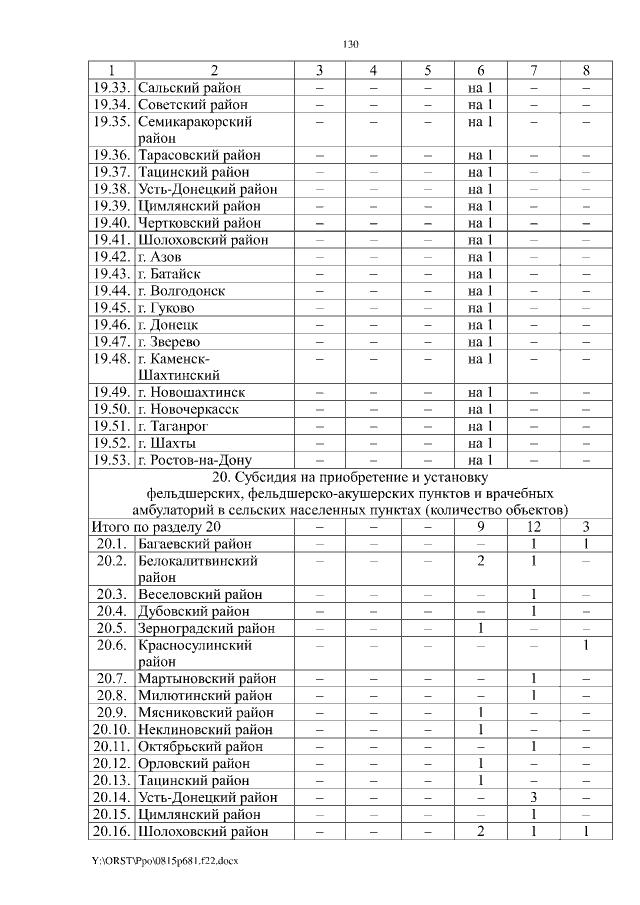 130

| 1 | 2 | 3 | 4 | 5 | 6 | 7 | 8 |
|---|---|---|---|---|---|---|---|
| 19.33. | Сальский район | – | – | – | на 1 | – | – |
| 19.34. | Советский район | – | – | – | на 1 | – | – |
| 19.35. | Семикаракорский район | – | – | – | на 1 | – | – |
| 19.36. | Тарасовский район | – | – | – | на 1 | – | – |
| 19.37. | Тацинский район | – | – | – | на 1 | – | – |
| 19.38. | Усть-Донецкий район | – | – | – | на 1 | – | – |
| 19.39. | Цимлянский район | – | – | – | на 1 | – | – |
| 19.40. | Чертковский район | – | – | – | на 1 | – | – |
| 19.41. | Шолоховский район | – | – | – | на 1 | – | – |
| 19.42. | г. Азов | – | – | – | на 1 | – | – |
| 19.43. | г. Батайск | – | – | – | на 1 | – | – |
| 19.44. | г. Волгодонск | – | – | – | на 1 | – | – |
| 19.45. | г. Гуково | – | – | – | на 1 | – | – |
| 19.46. | г. Донецк | – | – | – | на 1 | – | – |
| 19.47. | г. Зверево | – | – | – | на 1 | – | – |
| 19.48. | г. Каменск-Шахтинский | – | – | – | на 1 | – | – |
| 19.49. | г. Новошахтинск | – | – | – | на 1 | – | – |
| 19.50. | г. Новочеркасск | – | – | – | на 1 | – | – |
| 19.51. | г. Таганрог | – | – | – | на 1 | – | – |
| 19.52. | г. Шахты | – | – | – | на 1 | – | – |
| 19.53. | г. Ростов-на-Дону | – | – | – | на 1 | – | – |
| 20. Субсидия на приобретение и установку фельдшерских, фельдшерско-акушерских пунктов и врачебных амбулаторий в сельских населенных пунктах (количество объектов) | | | | | | | |
| Итого по разделу 20 | | – | – | – | 9 | 12 | 3 |
| 20.1. | Багаевский район | – | – | – | – | 1 | 1 |
| 20.2. | Белокалитвинский район | – | – | – | 2 | 1 | – |
| 20.3. | Веселовский район | – | – | – | – | 1 | – |
| 20.4. | Дубовский район | – | – | – | – | 1 | – |
| 20.5. | Зерноградский район | – | – | – | 1 | – | – |
| 20.6. | Красносулинский район | – | – | – | – | – | 1 |
| 20.7. | Мартыновский район | – | – | – | – | 1 | – |
| 20.8. | Милютинский район | – | – | – | – | 1 | – |
| 20.9. | Мясниковский район | – | – | – | 1 | – | – |
| 20.10. | Неклиновский район | – | – | – | 1 | – | – |
| 20.11. | Октябрьский район | – | – | – | – | 1 | – |
| 20.12. | Орловский район | – | – | – | 1 | – | – |
| 20.13. | Тацинский район | – | – | – | 1 | – | – |
| 20.14. | Усть-Донецкий район | – | – | – | – | 3 | – |
| 20.15. | Цимлянский район | – | – | – | – | 1 | – |
| 20.16. | Шолоховский район | – | – | – | 2 | 1 | 1 |

Y:\ORST\Ppo\0815p681.f22.docx